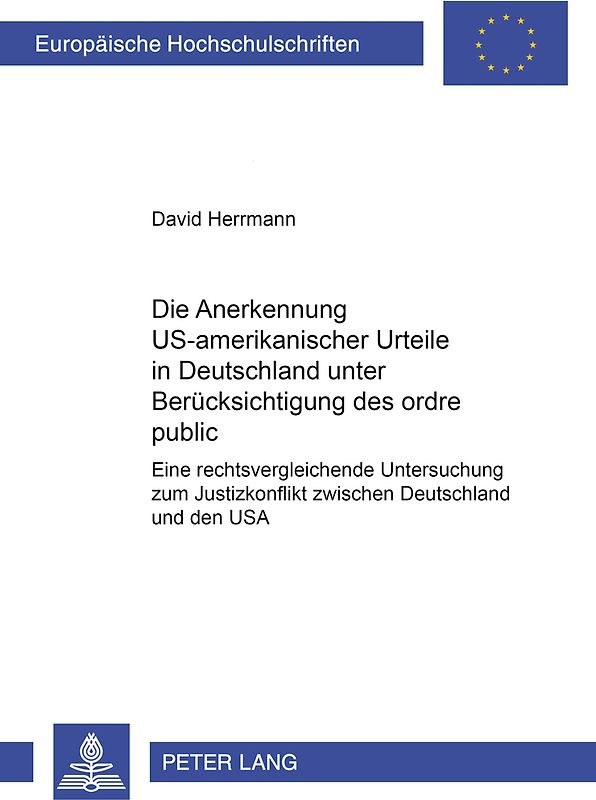 Europäische Hochschulschriften

David Herrmann

Die Anerkennung US-amerikanischer Urteile in Deutschland unter Berücksichtigung des ordre public

Eine rechtsvergleichende Untersuchung zum Justizkonflikt zwischen Deutschland und den USA

PETER LANG